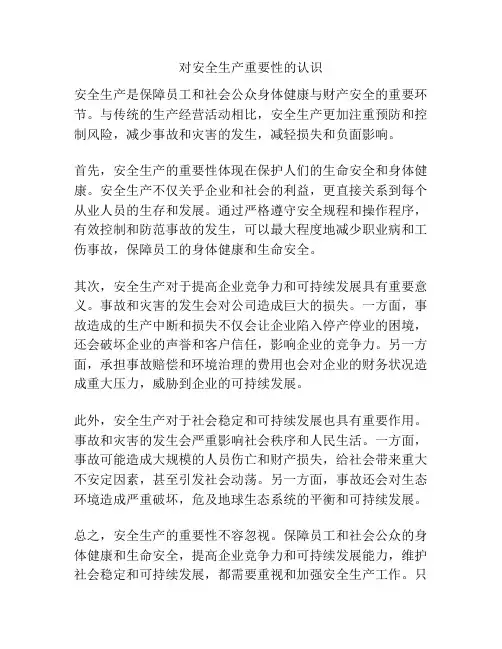 对安全生产重要性的认识

安全生产是保障员工和社会公众身体健康与财产安全的重要环节。与传统的生产经营活动相比，安全生产更加注重预防和控制风险，减少事故和灾害的发生，减轻损失和负面影响。

首先，安全生产的重要性体现在保护人们的生命安全和身体健康。安全生产不仅关乎企业和社会的利益，更直接关系到每个从业人员的生存和发展。通过严格遵守安全规程和操作程序，有效控制和防范事故的发生，可以最大程度地减少职业病和工伤事故，保障员工的身体健康和生命安全。

其次，安全生产对于提高企业竞争力和可持续发展具有重要意义。事故和灾害的发生会对公司造成巨大的损失。一方面，事故造成的生产中断和损失不仅会让企业陷入停产停业的困境，还会破坏企业的声誉和客户信任，影响企业的竞争力。另一方面，承担事故赔偿和环境治理的费用也会对企业的财务状况造成重大压力，威胁到企业的可持续发展。

此外，安全生产对于社会稳定和可持续发展也具有重要作用。事故和灾害的发生会严重影响社会秩序和人民生活。一方面，事故可能造成大规模的人员伤亡和财产损失，给社会带来重大不安定因素，甚至引发社会动荡。另一方面，事故还会对生态环境造成严重破坏，危及地球生态系统的平衡和可持续发展。

总之，安全生产的重要性不容忽视。保障员工和社会公众的身体健康和生命安全，提高企业竞争力和可持续发展能力，维护社会稳定和可持续发展，都需要重视和加强安全生产工作。只